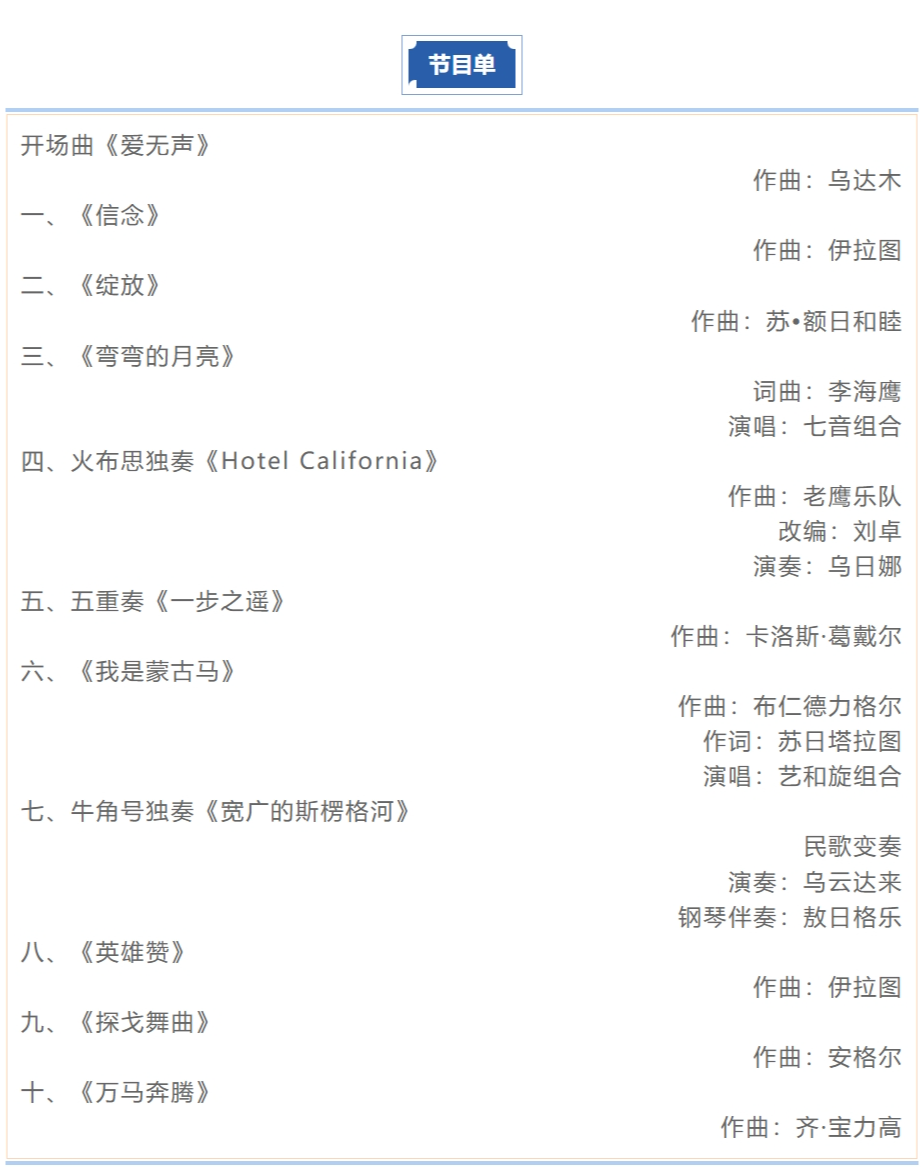 节目单

开场曲《爱无声》

作曲：乌达木

一、《信念》

作曲：伊拉图

二、《绽放》

作曲：苏•额日和睦

三、《弯弯的月亮》

词曲：李海鹰

演唱：七音组合

四、火布思独奏《Hotel California》

作曲：老鹰乐队

改编：刘卓

演奏：乌日娜

五、五重奏《一步之遥》

作曲：卡洛斯·葛戴尔

六、《我是蒙古马》

作曲：布仁德力格尔

作词：苏日塔拉图

演唱：艺和旋组合

七、牛角号独奏《宽广的斯楞格河》

民歌变奏

演奏：乌云达来

钢琴伴奏：敖日格乐

八、《英雄赞》

作曲：伊拉图

九、《探戈舞曲》

作曲：安格尔

十、《万马奔腾》

作曲：齐·宝力高